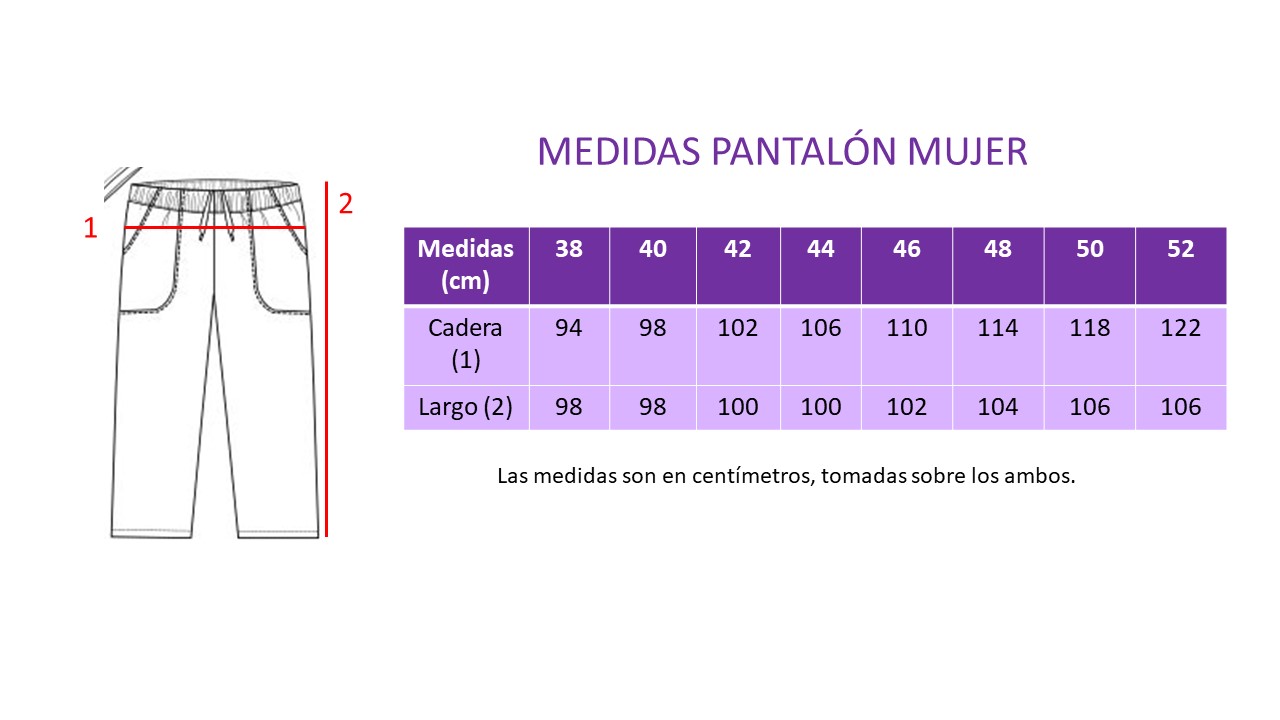 1

2

MEDIDAS PANTALÓN MUJER

| Medidas (cm) | 38 | 40 | 42 | 44 | 46 | 48 | 50 | 52 |
|---|---|---|---|---|---|---|---|---|
| Cadera (1) | 94 | 98 | 102 | 106 | 110 | 114 | 118 | 122 |
| Largo (2) | 98 | 98 | 100 | 100 | 102 | 104 | 106 | 106 |

Las medidas son en centímetros, tomadas sobre los ambos.